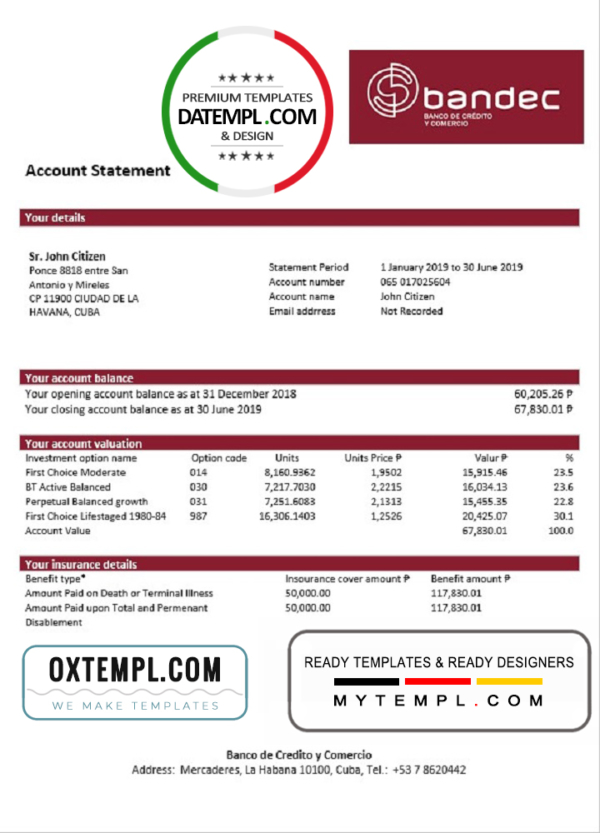 ★★★★
PREMIUM TEMPLATES
DATEMPL.COM
& DESIGN
★★★★

bandec
BANCO DE CRÉDITO Y COMERCIO

Account Statement

Your details

Sr. John Citizen
Ponce 8818 entre San Antonio y Mireles
CP 11900 CIUDAD DE LA HAVANA, CUBA

Statement Period 1 January 2019 to 30 June 2019
Account number 065 017025604
Account name John Citizen
Email addrress Not Recorded

Your account balance

Your opening account balance as at 31 December 2018 60,205.26 ₱
Your closing account balance as at 30 June 2019 67,830.01 ₱

Your account valuation

| Investment option name | Option code | Units | Units Price ₱ | Valur ₱ | % |
|---|---|---|---|---|---|
| First Choice Moderate | 014 | 8,160.9362 | 1,9502 | 15,915.46 | 23.5 |
| BT Active Balanced | 030 | 7,217.7030 | 2,2215 | 16,034.13 | 23.6 |
| Perpetual Balanced growth | 031 | 7,251.6083 | 2,1313 | 15,455.35 | 22.8 |
| First Choice Lifestaged 1980-84 | 987 | 16,306.1403 | 1,2526 | 20,425.07 | 30.1 |
| Account Value | | | | 67,830.01 | 100.0 |

Your insurance details

| Benefit type* | Insurance cover amount ₱ | Benefit amount ₱ |
|---|---|---|
| Amount Paid on Death or Terminal Illness | 50,000.00 | 117,830.01 |
| Amount Paid upon Total and Permenant Disablement | 50,000.00 | 117,830.01 |

OXTEMPL.COM
WE MAKE TEMPLATES

READY TEMPLATES & READY DESIGNERS
MYTEMPL.COM

Banco de Credito y Comercio
Address: Mercaderes, La Habana 10100, Cuba, Tel.: +53 7 8620442